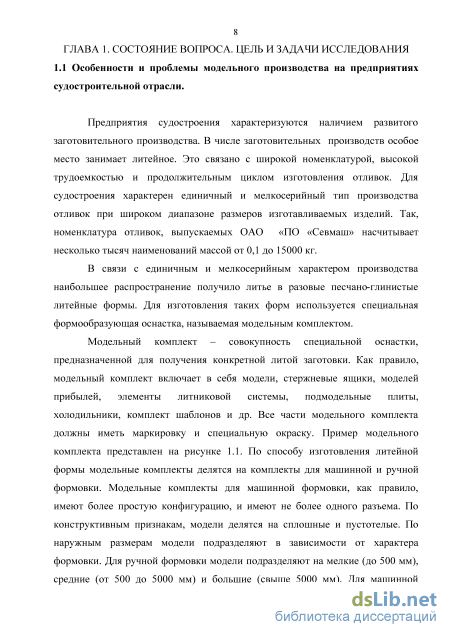 8

ГЛАВА 1. СОСТОЯНИЕ ВОПРОСА. ЦЕЛЬ И ЗАДАЧИ ИССЛЕДОВАНИЯ

1.1 Особенности и проблемы модельного производства на предприятиях судостроительной отрасли.

Предприятия судостроения характеризуются наличием развитого заготовительного производства. В числе заготовительных производств особое место занимает литейное. Это связано с широкой номенклатурой, высокой трудоемкостью и продолжительным циклом изготовления отливок. Для судостроения характерен единичный и мелкосерийный тип производства отливок при широком диапазоне размеров изготавливаемых изделий. Так, номенклатура отливок, выпускаемых ОАО «ПО «Севмаш» насчитывает несколько тысяч наименований массой от 0,1 до 15000 кг.

В связи с единичным и мелкосерийным характером производства наибольшее распространение получило литье в разовые песчано-глинистые литейные формы. Для изготовления таких форм используется специальная формообразующая оснастка, называемая модельным комплектом.

Модельный комплект – совокупность специальной оснастки, предназначенной для получения конкретной литой заготовки. Как правило, модельный комплект включает в себя модели, стержневые ящики, моделей прибылей, элементы литниковой системы, подмодельные плиты, холодильники, комплект шаблонов и др. Все части модельного комплекта должны иметь маркировку и специальную окраску. Пример модельного комплекта представлен на рисунке 1.1. По способу изготовления литейной формы модельные комплекты делятся на комплекты для машинной и ручной формовки. Модельные комплекты для машинной формовки, как правило, имеют более простую конфигурацию, и имеют не более одного разъема. По конструктивным признакам, модели делятся на сплошные и пустотелые. По наружным размерам модели подразделяют в зависимости от характера формовки. Для ручной формовки модели подразделяют на мелкие (до 500 мм), средние (от 500 до 5000 мм) и большие (свыше 5000 мм). Для машинной

dsLib.net
библиотека диссертаций